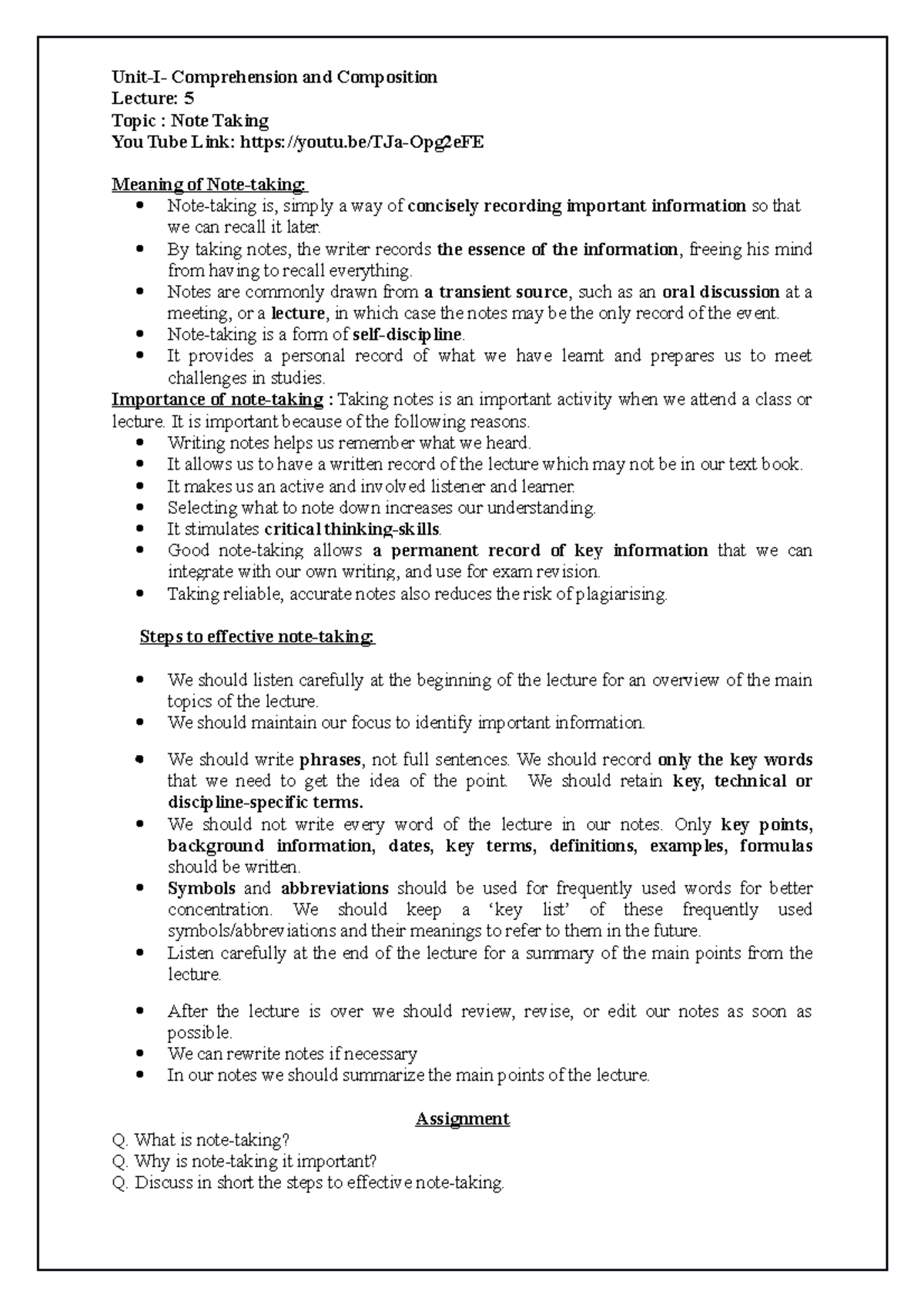 Unit-I- Comprehension and Composition
Lecture: 5
Topic : Note Taking
You Tube Link: https://youtu.be/TJa-Opg2eFE

Meaning of Note-taking:
• Note-taking is, simply a way of concisely recording important information so that we can recall it later.
• By taking notes, the writer records the essence of the information, freeing his mind from having to recall everything.
• Notes are commonly drawn from a transient source, such as an oral discussion at a meeting, or a lecture, in which case the notes may be the only record of the event.
• Note-taking is a form of self-discipline.
• It provides a personal record of what we have learnt and prepares us to meet challenges in studies.

Importance of note-taking : Taking notes is an important activity when we attend a class or lecture. It is important because of the following reasons.
• Writing notes helps us remember what we heard.
• It allows us to have a written record of the lecture which may not be in our text book.
• It makes us an active and involved listener and learner.
• Selecting what to note down increases our understanding.
• It stimulates critical thinking-skills.
• Good note-taking allows a permanent record of key information that we can integrate with our own writing, and use for exam revision.
• Taking reliable, accurate notes also reduces the risk of plagiarising.

Steps to effective note-taking:

• We should listen carefully at the beginning of the lecture for an overview of the main topics of the lecture.
• We should maintain our focus to identify important information.
• We should write phrases, not full sentences. We should record only the key words that we need to get the idea of the point. We should retain key, technical or discipline-specific terms.
• We should not write every word of the lecture in our notes. Only key points, background information, dates, key terms, definitions, examples, formulas should be written.
• Symbols and abbreviations should be used for frequently used words for better concentration. We should keep a 'key list' of these frequently used symbols/abbreviations and their meanings to refer to them in the future.
• Listen carefully at the end of the lecture for a summary of the main points from the lecture.
• After the lecture is over we should review, revise, or edit our notes as soon as possible.
• We can rewrite notes if necessary
• In our notes we should summarize the main points of the lecture.

Assignment
Q. What is note-taking?
Q. Why is note-taking it important?
Q. Discuss in short the steps to effective note-taking.